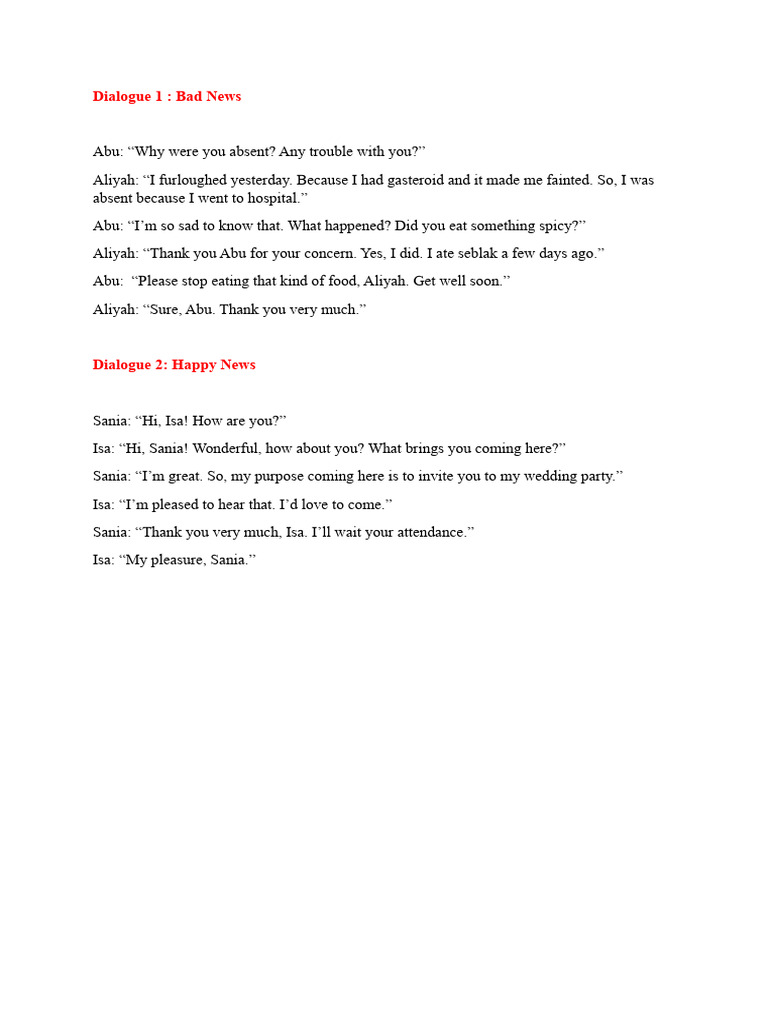 Dialogue 1 : Bad News

Abu: “Why were you absent? Any trouble with you?”

Aliyah: “I furloughed yesterday. Because I had gasteroid and it made me fainted. So, I was absent because I went to hospital.”

Abu: “I’m so sad to know that. What happened? Did you eat something spicy?”

Aliyah: “Thank you Abu for your concern. Yes, I did. I ate seblak a few days ago.”

Abu: “Please stop eating that kind of food, Aliyah. Get well soon.”

Aliyah: “Sure, Abu. Thank you very much.”

Dialogue 2: Happy News

Sania: “Hi, Isa! How are you?”

Isa: “Hi, Sania! Wonderful, how about you? What brings you coming here?”

Sania: “I’m great. So, my purpose coming here is to invite you to my wedding party.”

Isa: “I’m pleased to hear that. I’d love to come.”

Sania: “Thank you very much, Isa. I’ll wait your attendance.”

Isa: “My pleasure, Sania.”